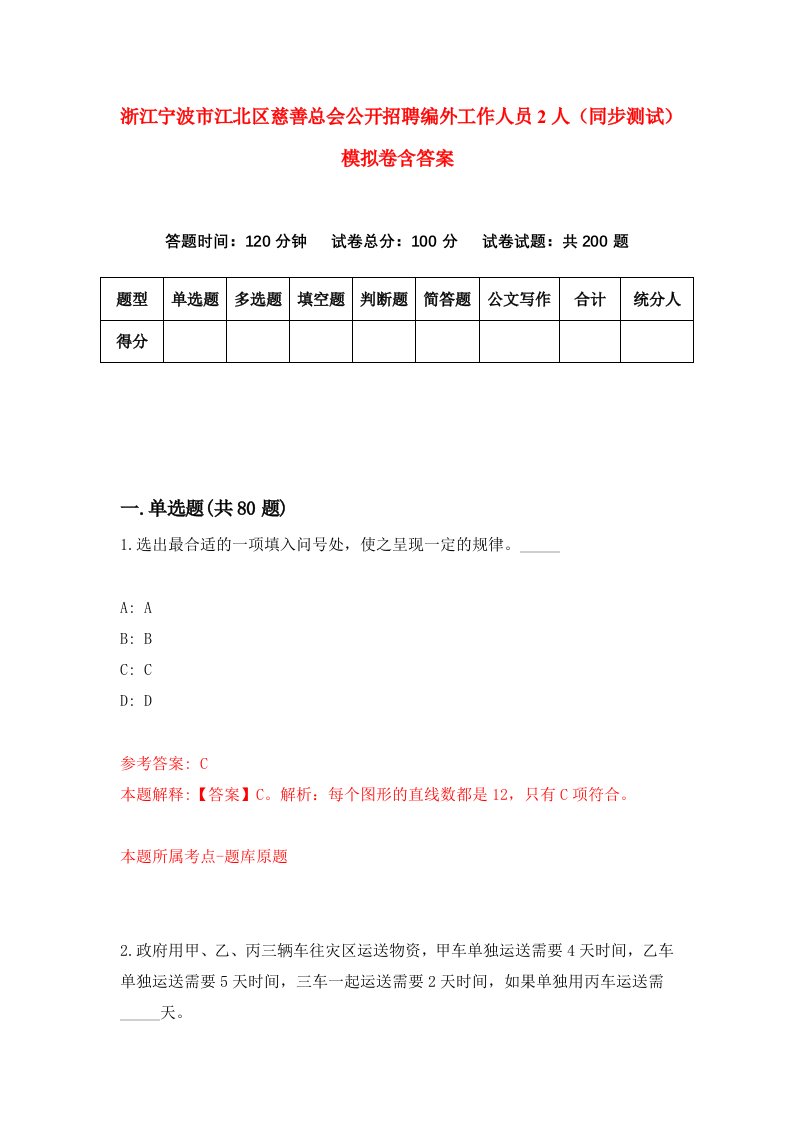 浙江宁波市江北区慈善总会公开招聘编外工作人员2人（同步测试）模拟卷含答案

答题时间：120分钟　试卷总分：100分　试卷试题：共200题

| 题型 | 单选题 | 多选题 | 填空题 | 判断题 | 简答题 | 公文写作 | 合计 | 统分人 |
|---|---|---|---|---|---|---|---|---|
| 得分 | | | | | | | | |

一.单选题(共80题)

1.选出最合适的一项填入问号处，使之呈现一定的规律。_____

A: A
B: B
C: C
D: D

参考答案: C
本题解释:【答案】C。解析：每个图形的直线数都是12，只有C项符合。

本题所属考点-题库原题

2.政府用甲、乙、丙三辆车往灾区运送物资，甲车单独运送需要4天时间，乙车单独运送需要5天时间，三车一起运送需要2天时间，如果单独用丙车运送需_____天。